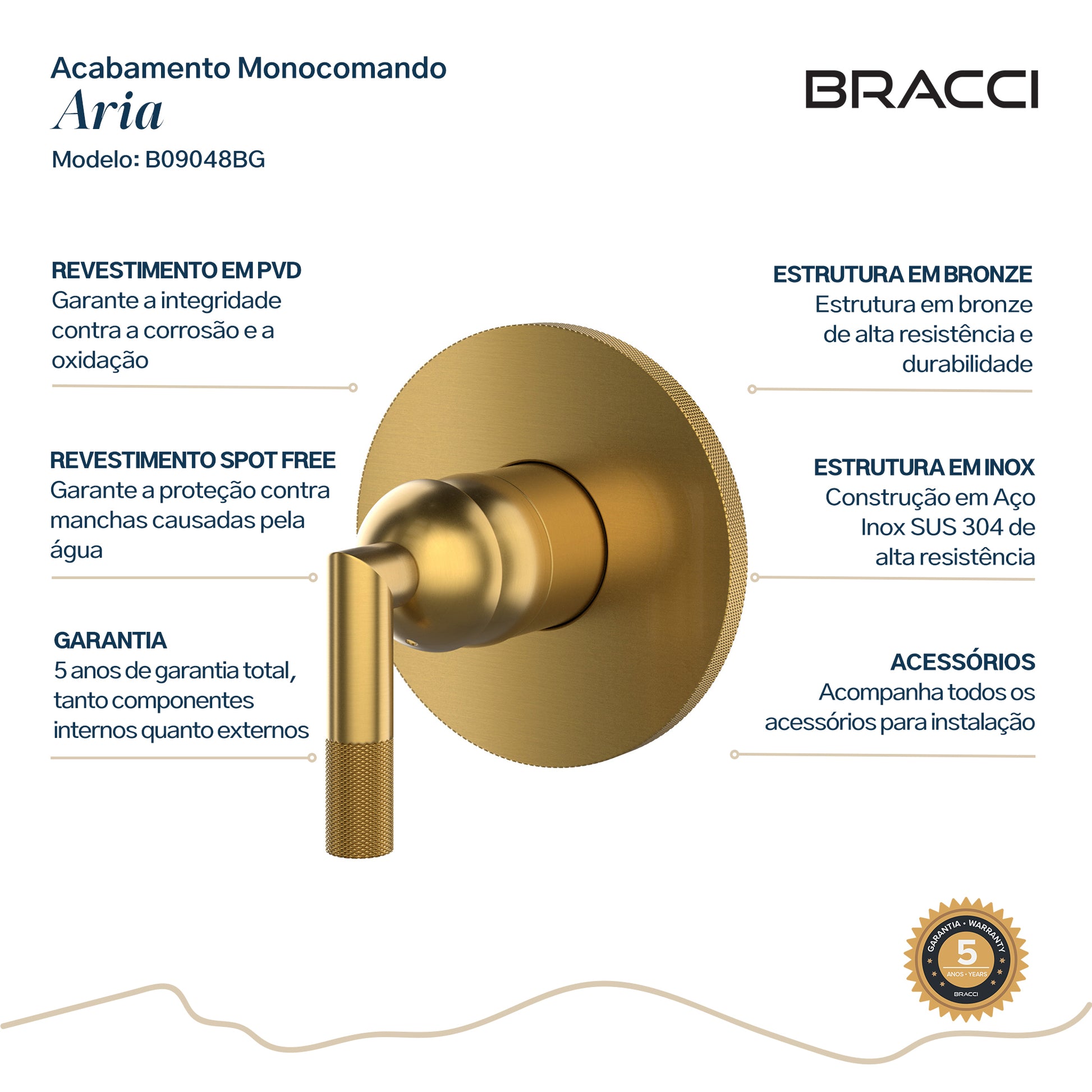 Acabamento Monocomando
Aria
Modelo: B09048BG

BRACCI

REVESTIMENTO EM PVD
Garante a integridade contra a corrosão e a oxidação

REVESTIMENTO SPOT FREE
Garante a proteção contra manchas causadas pela água

GARANTIA
5 anos de garantia total, tanto componentes internos quanto externos

ESTRUTURA EM BRONZE
Estrutura em bronze de alta resistência e durabilidade

ESTRUTURA EM INOX
Construção em Aço Inox SUS 304 de alta resistência

ACESSÓRIOS
Acompanha todos os acessórios para instalação

GARANTIA • WARRANTY
5
ANOS • YEARS
BRACCI